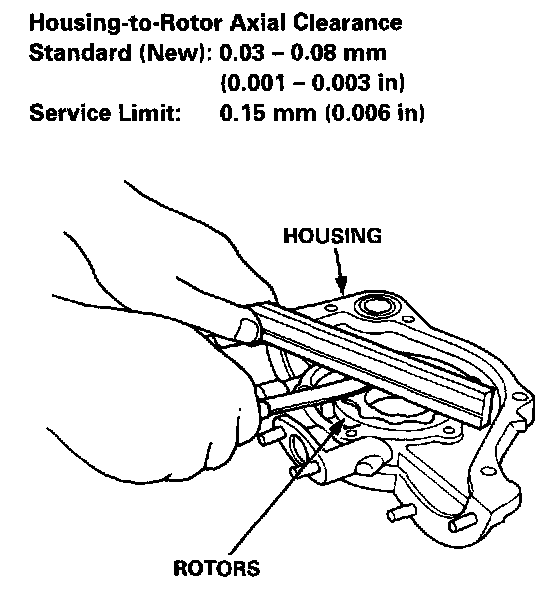 Housing-to-Rotor Axial Clearance
Standard (New): 0.03 – 0.08 mm
(0.001 – 0.003 in)
Service Limit: 0.15 mm (0.006 in)

HOUSING

ROTORS